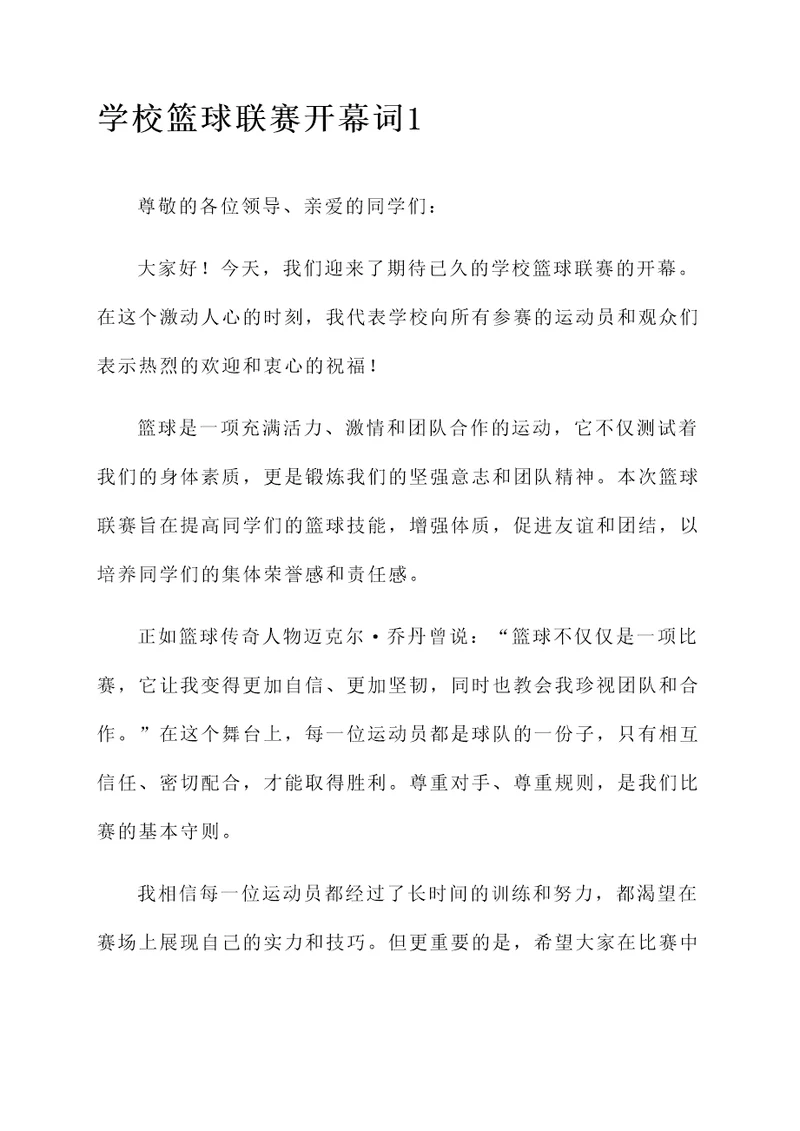 学校篮球联赛开幕词1

尊敬的各位领导、亲爱的同学们：

大家好！今天，我们迎来了期待已久的学校篮球联赛的开幕。在这个激动人心的时刻，我代表学校向所有参赛的运动员和观众们表示热烈的欢迎和衷心的祝福！

篮球是一项充满活力、激情和团队合作的运动，它不仅测试着我们的身体素质，更是锻炼我们的坚强意志和团队精神。本次篮球联赛旨在提高同学们的篮球技能，增强体质，促进友谊和团结，以培养同学们的集体荣誉感和责任感。

正如篮球传奇人物迈克尔·乔丹曾说：“篮球不仅仅是一项比赛，它让我变得更加自信、更加坚韧，同时也教会我珍视团队和合作。”在这个舞台上，每一位运动员都是球队的一份子，只有相互信任、密切配合，才能取得胜利。尊重对手、尊重规则，是我们比赛的基本守则。

我相信每一位运动员都经过了长时间的训练和努力，都渴望在赛场上展现自己的实力和技巧。但更重要的是，希望大家在比赛中